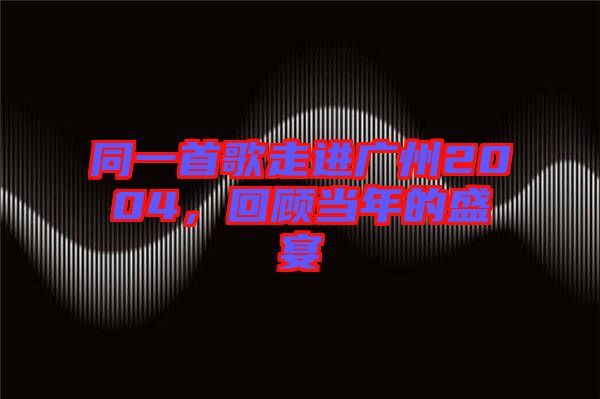 同一首歌走进广州2004，回顾当年的盛宴